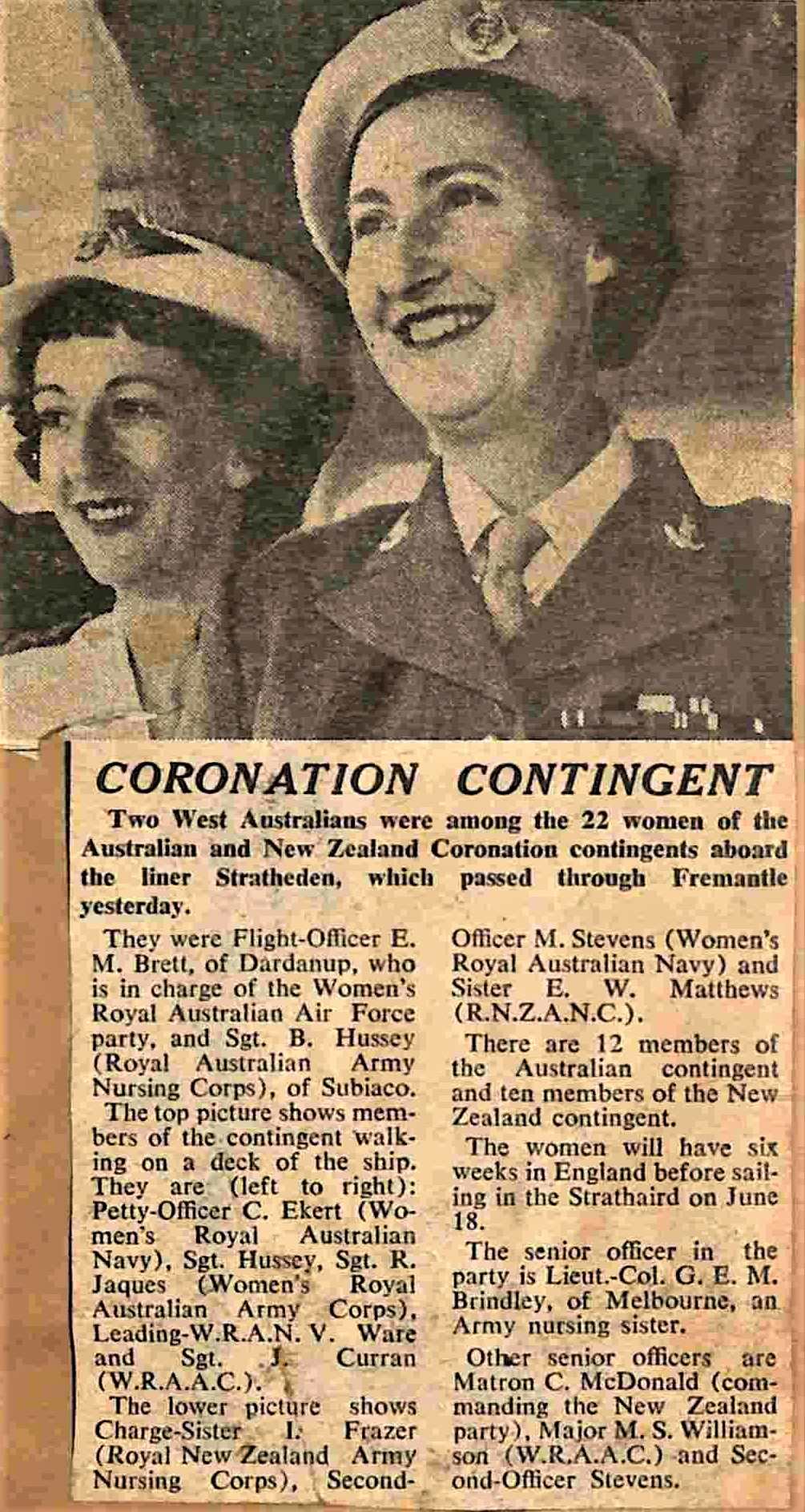 CORONATION CONTINGENT

Two West Australians were among the 22 women of the Australian and New Zealand Coronation contingents aboard the liner Stratheden, which passed through Fremantle yesterday.

They were Flight-Officer E. M. Brett, of Dardanup, who is in charge of the Women's Royal Australian Air Force party, and Sgt. B. Hussey (Royal Australian Army Nursing Corps), of Subiaco.

The top picture shows members of the contingent walking on a deck of the ship. They are (left to right): Petty-Officer C. Ekert (Women's Royal Australian Navy), Sgt. Hussey, Sgt. R. Jaques (Women's Royal Australian Army Corps), Leading-W.R.A.N. V. Ware and Sgt. J. Curran (W.R.A.A.C.).

The lower picture shows Charge-Sister I. Frazer (Royal New Zealand Army Nursing Corps), Second-Officer M. Stevens (Women's Royal Australian Navy) and Sister E. W. Matthews (R.N.Z.A.N.C.).

There are 12 members of the Australian contingent and ten members of the New Zealand contingent.

The women will have six weeks in England before sailing in the Strathaird on June 18.

The senior officer in the party is Lieut.-Col. G. E. M. Brindley, of Melbourne, an Army nursing sister.

Other senior officers are Matron C. McDonald (commanding the New Zealand party), Major M. S. Williamson (W.R.A.A.C.) and Second-Officer Stevens.